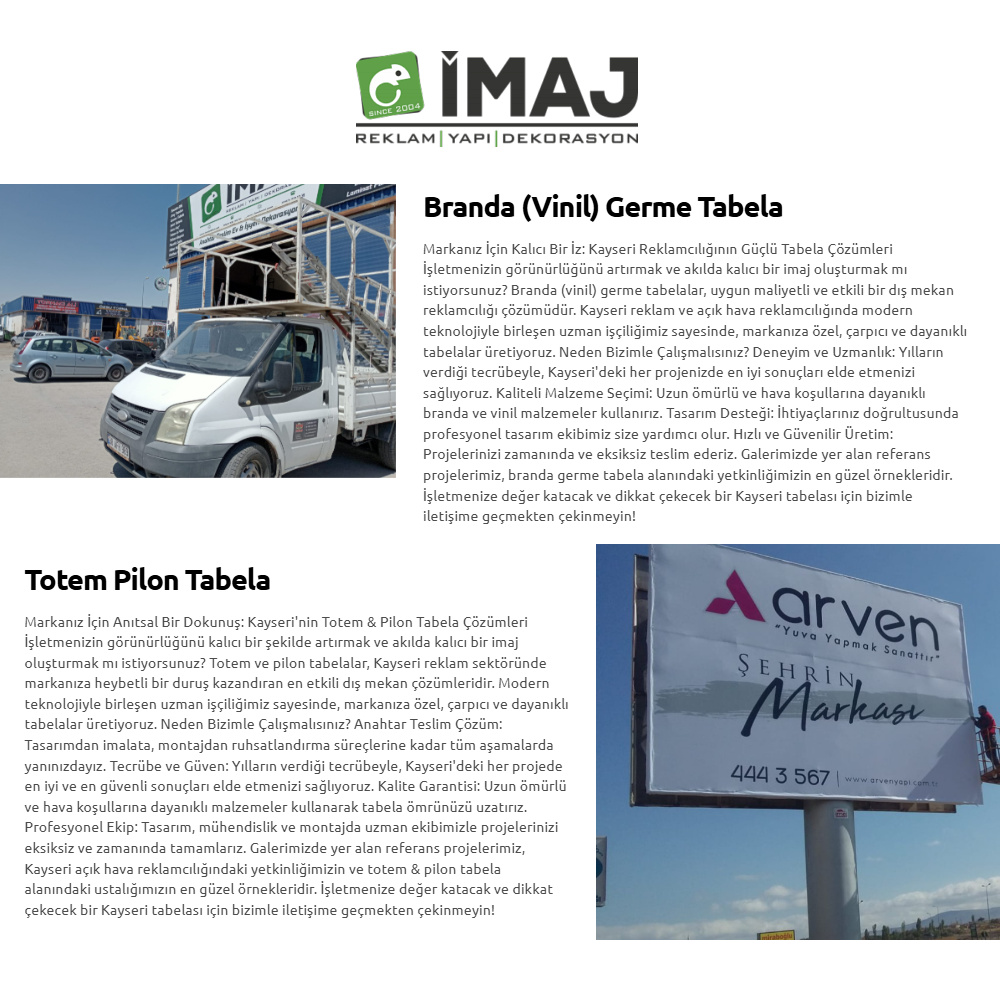 SINCE 2004 İMAJ
REKLAM | YAPI | DEKORASYON

İMAJ

Branda (Vinil) Germe Tabela

Markanız İçin Kalıcı Bir İz: Kayseri Reklamcılığının Güçlü Tabela Çözümleri İşletmenizin görünürlüğünü artırmak ve akılda kalıcı bir imaj oluşturmak mı istiyorsunuz? Branda (vinil) germe tabelalar, uygun maliyetli ve etkili bir dış mekan reklamcılığı çözümüdür. Kayseri reklam ve açık hava reklamcılığında modern teknolojiyle birleşen uzman işçiliğimiz sayesinde, markanıza özel, çarpıcı ve dayanıklı tabelalar üretiyoruz. Neden Bizimle Çalışmalısınız? Deneyim ve Uzmanlık: Yılların verdiği tecrübeyle, Kayseri'deki her projenizde en iyi sonuçları elde etmenizi sağlıyoruz. Kaliteli Malzeme Seçimi: Uzun ömürlü ve hava koşullarına dayanıklı branda ve vinil malzemeler kullanırız. Tasarım Desteği: İhtiyaçlarınız doğrultusunda profesyonel tasarım ekibimiz size yardımcı olur. Hızlı ve Güvenilir Üretim: Projelerinizi zamanında ve eksiksiz teslim ederiz. Galerimizde yer alan referans projelerimiz, branda germe tabela alanındaki yetkinliğimizin en güzel örnekleridir. İşletmenize değer katacak ve dikkat çekecek bir Kayseri tabelası için bizimle iletişime geçmekten çekinmeyin!

Totem Pilon Tabela

Markanız İçin Anıtsal Bir Dokunuş: Kayseri'nin Totem & Pilon Tabela Çözümleri İşletmenizin görünürlüğünü kalıcı bir şekilde artırmak ve akılda kalıcı bir imaj oluşturmak mı istiyorsunuz? Totem ve pilon tabelalar, Kayseri reklam sektöründe markanıza heybetli bir duruş kazandıran en etkili dış mekan çözümleridir. Modern teknolojiyle birleşen uzman işçiliğimiz sayesinde, markanıza özel, çarpıcı ve dayanıklı tabelalar üretiyoruz. Neden Bizimle Çalışmalısınız? Anahtar Teslim Çözüm: Tasarımdan imalata, montajdan ruhsatlandırma süreçlerine kadar tüm aşamalarda yanınızdayız. Tecrübe ve Güven: Yılların verdiği tecrübeyle, Kayseri'deki her projede en iyi ve en güvenli sonuçları elde etmenizi sağlıyoruz. Kalite Garantisi: Uzun ömürlü ve hava koşullarına dayanıklı malzemeler kullanarak tabela ömrünüzü uzatırız. Profesyonel Ekip: Tasarım, mühendislik ve montajda uzman ekibimizle projelerinizi eksiksiz ve zamanında tamamlarız. Galerimizde yer alan referans projelerimiz, Kayseri açık hava reklamcılığındaki yetkinliğimizin ve totem & pilon tabela alanındaki ustalığımızın en güzel örnekleridir. İşletmenize değer katacak ve dikkat çekecek bir Kayseri tabelası için bizimle iletişime geçmekten çekinmeyin!

arven
"Yuva Yapmak Sanattır"
ŞEHRİN
Markası
444 3 567 | www.arvenyapi.com.tr